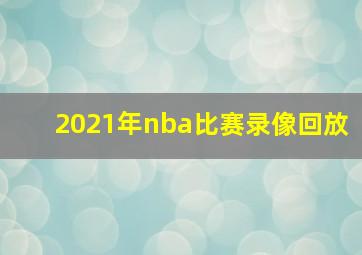 2021年nba比赛录像回放